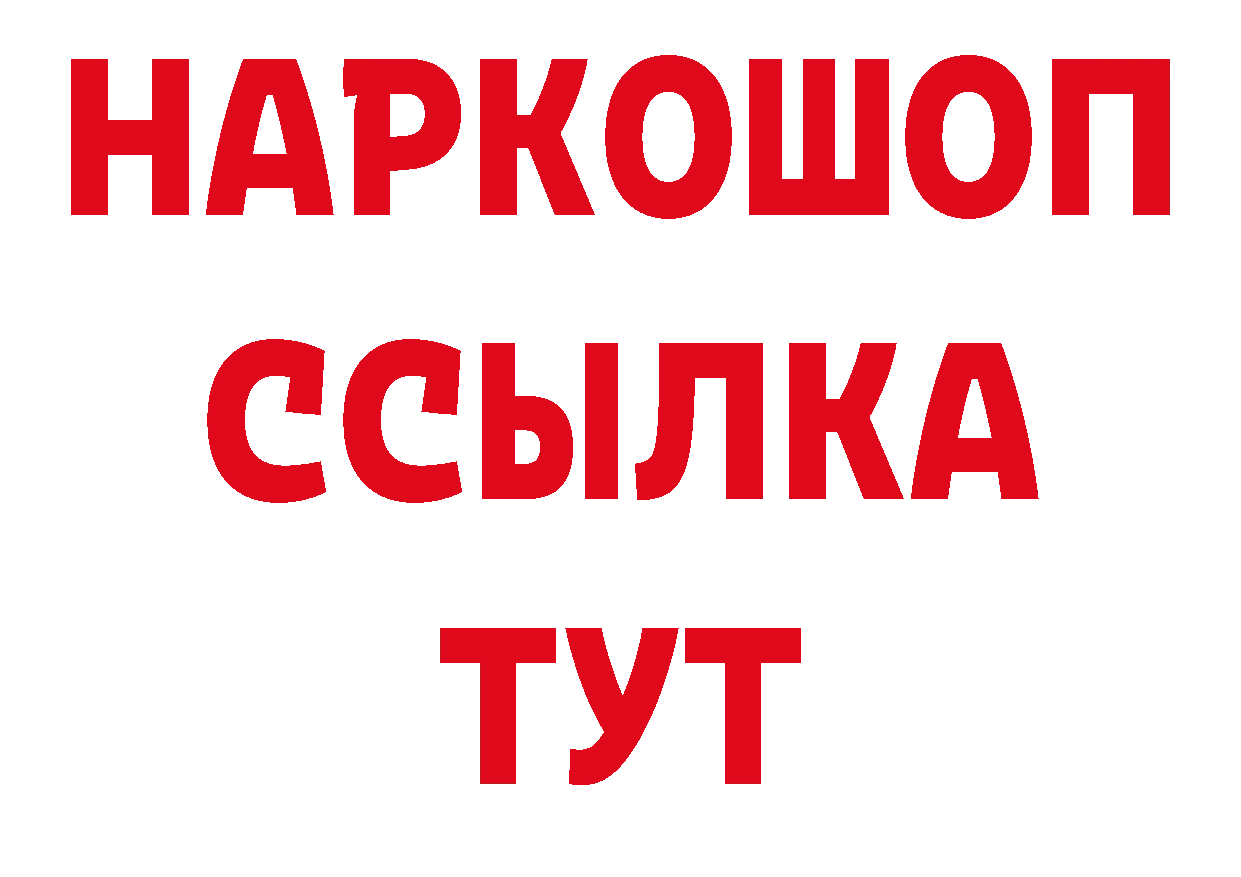 НАРКОШОП
ССЫЛКА
ТУТ